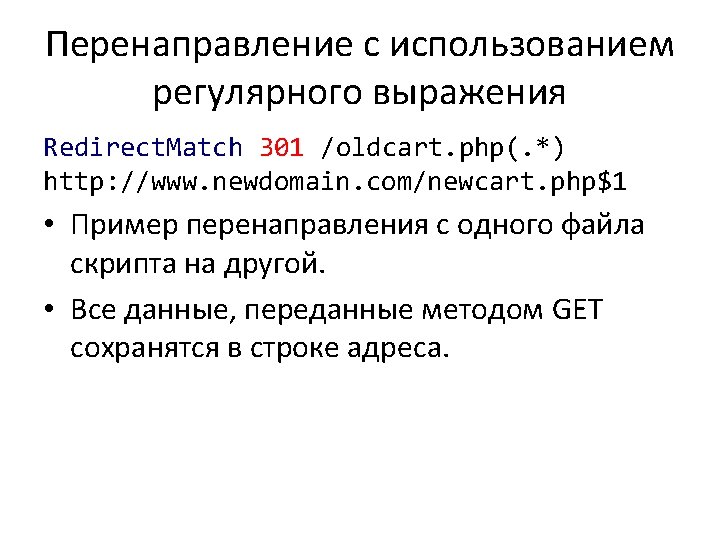 Перенаправление с использованием регулярного выражения

RedirectMatch 301 /oldcart.php(.*)
http://www.newdomain.com/newcart.php$1

• Пример перенаправления с одного файла скрипта на другой.
• Все данные, переданные методом GET сохранятся в строке адреса.